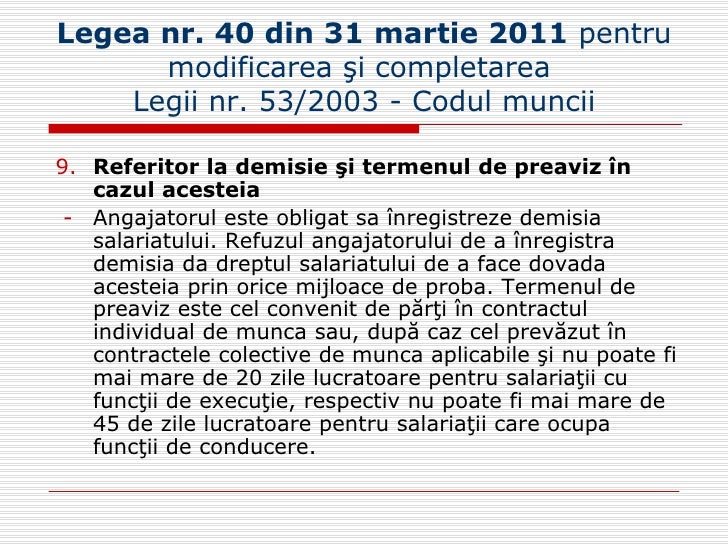 Legea nr. 40 din 31 martie 2011 pentru modificarea şi completarea Legii nr. 53/2003 - Codul muncii

9. Referitor la demisie şi termenul de preaviz în cazul acesteia

- Angajatorul este obligat sa înregistreze demisia salariatului. Refuzul angajatorului de a înregistra demisia da dreptul salariatului de a face dovada acesteia prin orice mijloace de proba. Termenul de preaviz este cel convenit de părţi în contractul individual de munca sau, după caz cel prevăzut în contractele colective de munca aplicabile şi nu poate fi mai mare de 20 zile lucratoare pentru salariaţii cu funcţii de execuţie, respectiv nu poate fi mai mare de 45 de zile lucratoare pentru salariaţii care ocupa funcţii de conducere.